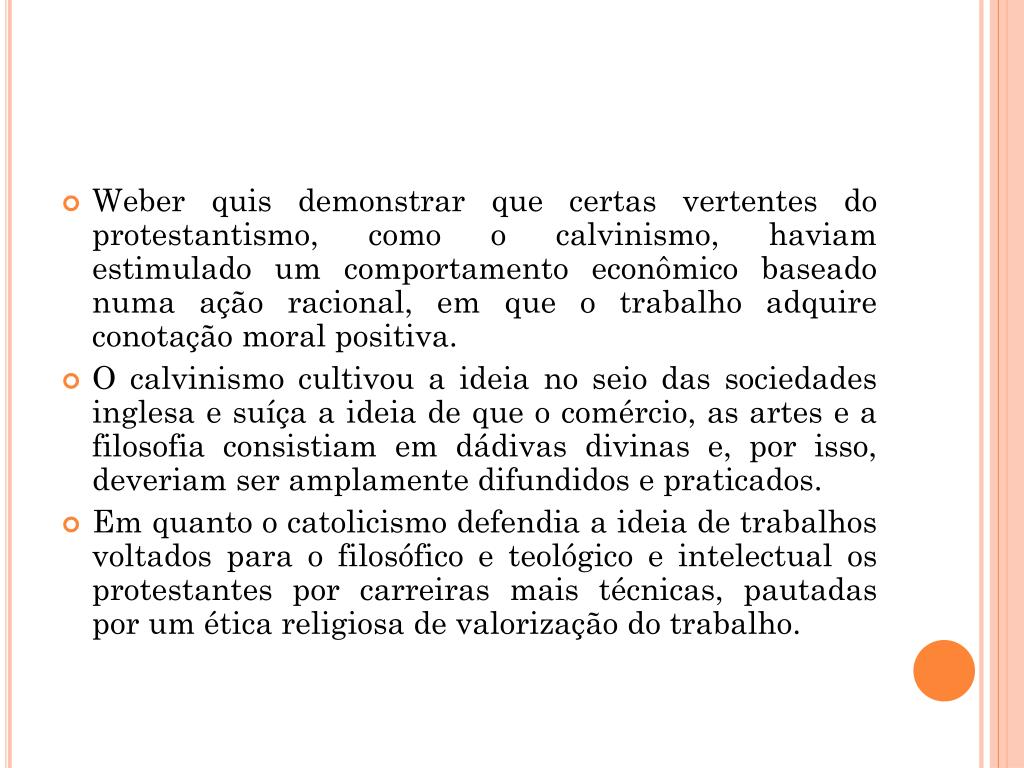 Weber quis demonstrar que certas vertentes do protestantismo, como o calvinismo, haviam estimulado um comportamento econômico baseado numa ação racional, em que o trabalho adquire conotação moral positiva.

O calvinismo cultivou a ideia no seio das sociedades inglesa e suíça a ideia de que o comércio, as artes e a filosofia consistiam em dádivas divinas e, por isso, deveriam ser amplamente difundidos e praticados.

Em quanto o catolicismo defendia a ideia de trabalhos voltados para o filosófico e teológico e intelectual os protestantes por carreiras mais técnicas, pautadas por um ética religiosa de valorização do trabalho.